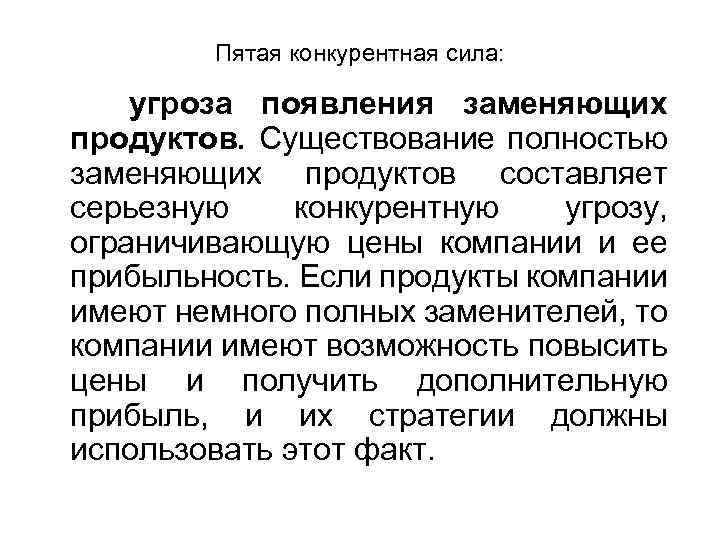 Пятая конкурентная сила:

угроза появления заменяющих продуктов. Существование полностью заменяющих продуктов составляет серьезную конкурентную угрозу, ограничивающую цены компании и ее прибыльность. Если продукты компании имеют немного полных заменителей, то компании имеют возможность повысить цены и получить дополнительную прибыль, и их стратегии должны использовать этот факт.